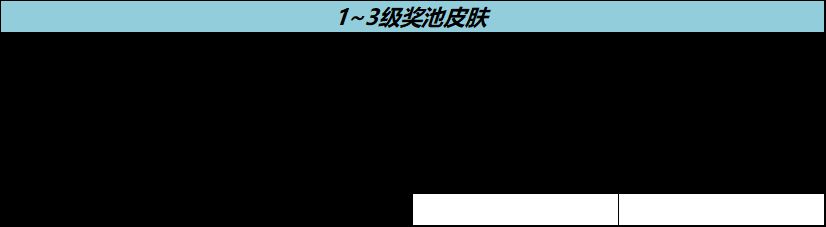 1~3级奖池皮肤